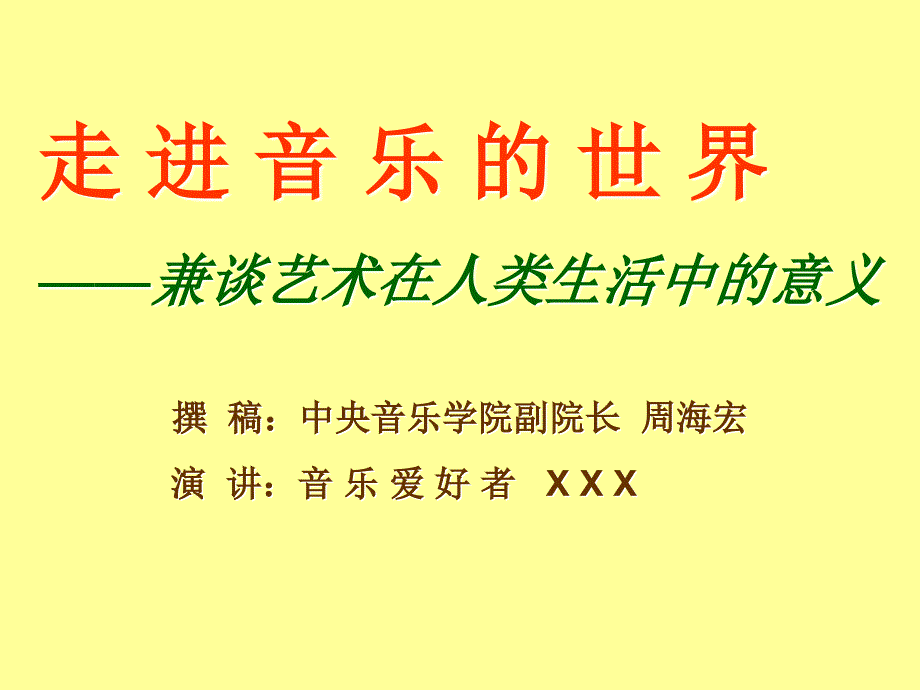 走进音乐的世界

——兼谈艺术在人类生活中的意义

撰 稿：中央音乐学院副院长 周海宏

演 讲：音乐爱好者 XXX